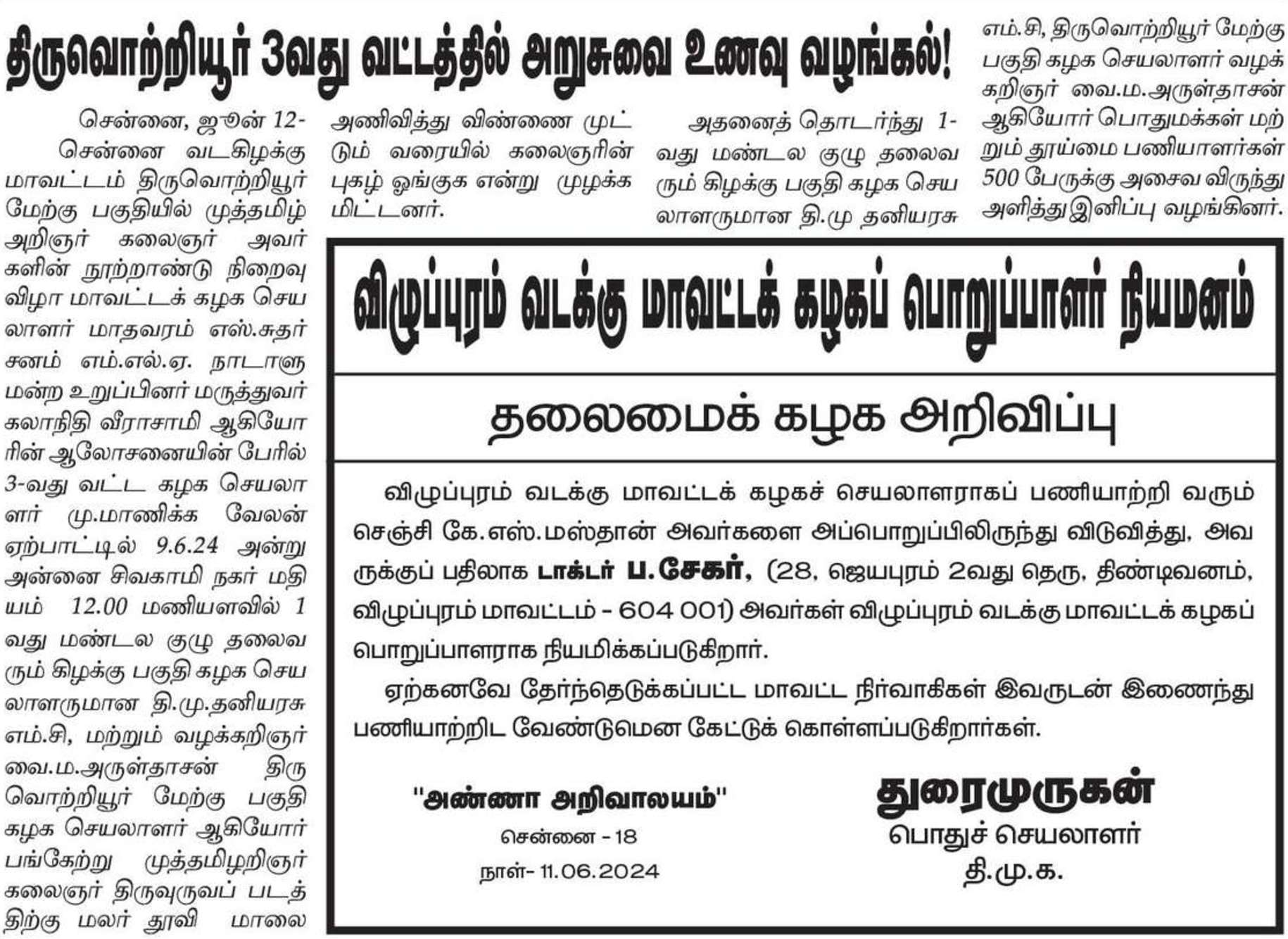 திருவொற்றியூர் 3வது வட்டத்தில் அறுசுவை உணவு வழங்கல்!

சென்னை, ஜூன் 12-

சென்னை வடகிழக்கு மாவட்டம் திருவொற்றியூர் மேற்கு பகுதியில் முத்தமிழ் அறிஞர் கலைஞர் அவர்களின் நூற்றாண்டு நிறைவு விழா மாவட்டக் கழக செயலாளர் மாதவரம் எஸ்.சுதர்சனம் எம்.எல்.ஏ. நாடாளுமன்ற உறுப்பினர் மருத்துவர் கலாநிதி வீராசாமி ஆகியோரின் ஆலோசனையின் பேரில் 3-வது வட்ட கழக செயலாளர் மு.மாணிக்க வேலன் ஏற்பாட்டில் 9.6.24 அன்று அன்னை சிவகாமி நகர் மதியம் 12.00 மணியளவில் 1 வது மண்டல குழு தலைவரும் கிழக்கு பகுதி கழக செயலாளருமான தி.மு.தனியரசு எம்.சி, மற்றும் வழக்கறிஞர் வை.ம.அருள்தாசன் திருவொற்றியூர் மேற்கு பகுதி கழக செயலாளர் ஆகியோர் பங்கேற்று முத்தமிழறிஞர் கலைஞர் திருவுருவப் படத்திற்கு மலர் தூவி மாலை அணிவித்து விண்ணை முட்டும் வரையில் கலைஞரின் புகழ் ஓங்குக என்று முழக்கமிட்டனர்.

அதனைத் தொடர்ந்து 1-வது மண்டல குழு தலைவரும் கிழக்கு பகுதி கழக செயலாளருமான தி.மு தனியரசு எம்.சி, திருவொற்றியூர் மேற்கு பகுதி கழக செயலாளர் வழக்கறிஞர் வை.ம.அருள்தாசன் ஆகியோர் பொதுமக்கள் மற்றும் தூய்மை பணியாளர்கள் 500 பேருக்கு அசைவ விருந்து அளித்து இனிப்பு வழங்கினர்.

விழுப்புரம் வடக்கு மாவட்டக் கழகப் பொறுப்பாளர் நியமனம்

தலைமைக் கழக அறிவிப்பு

விழுப்புரம் வடக்கு மாவட்டக் கழகச் செயலாளராகப் பணியாற்றி வரும் செஞ்சி கே.எஸ்.மஸ்தான் அவர்களை அப்பொறுப்பிலிருந்து விடுவித்து, அவருக்குப் பதிலாக டாக்டர் ப.சேகர், (28, ஜெயபுரம் 2வது தெரு, திண்டிவனம், விழுப்புரம் மாவட்டம் - 604 001) அவர்கள் விழுப்புரம் வடக்கு மாவட்டக் கழகப் பொறுப்பாளராக நியமிக்கப்படுகிறார்.

ஏற்கனவே தேர்ந்தெடுக்கப்பட்ட மாவட்ட நிர்வாகிகள் இவருடன் இணைந்து பணியாற்றிட வேண்டுமென கேட்டுக் கொள்ளப்படுகிறார்கள்.

"அண்ணா அறிவாலயம்"
சென்னை - 18
நாள்- 11.06.2024

துரைமுருகன்
பொதுச் செயலாளர்
தி.மு.க.